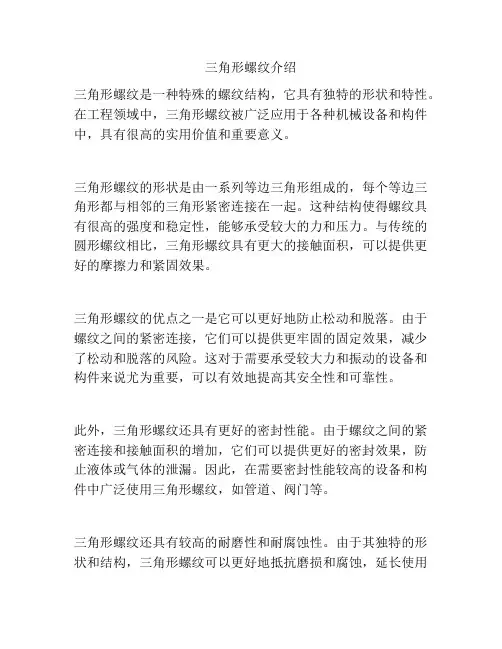 三角形螺纹介绍

三角形螺纹是一种特殊的螺纹结构，它具有独特的形状和特性。在工程领域中，三角形螺纹被广泛应用于各种机械设备和构件中，具有很高的实用价值和重要意义。

三角形螺纹的形状是由一系列等边三角形组成的，每个等边三角形都与相邻的三角形紧密连接在一起。这种结构使得螺纹具有很高的强度和稳定性，能够承受较大的力和压力。与传统的圆形螺纹相比，三角形螺纹具有更大的接触面积，可以提供更好的摩擦力和紧固效果。

三角形螺纹的优点之一是它可以更好地防止松动和脱落。由于螺纹之间的紧密连接，它们可以提供更牢固的固定效果，减少了松动和脱落的风险。这对于需要承受较大力和振动的设备和构件来说尤为重要，可以有效地提高其安全性和可靠性。

此外，三角形螺纹还具有更好的密封性能。由于螺纹之间的紧密连接和接触面积的增加，它们可以提供更好的密封效果，防止液体或气体的泄漏。因此，在需要密封性能较高的设备和构件中广泛使用三角形螺纹，如管道、阀门等。

三角形螺纹还具有较高的耐磨性和耐腐蚀性。由于其独特的形状和结构，三角形螺纹可以更好地抵抗磨损和腐蚀，延长使用